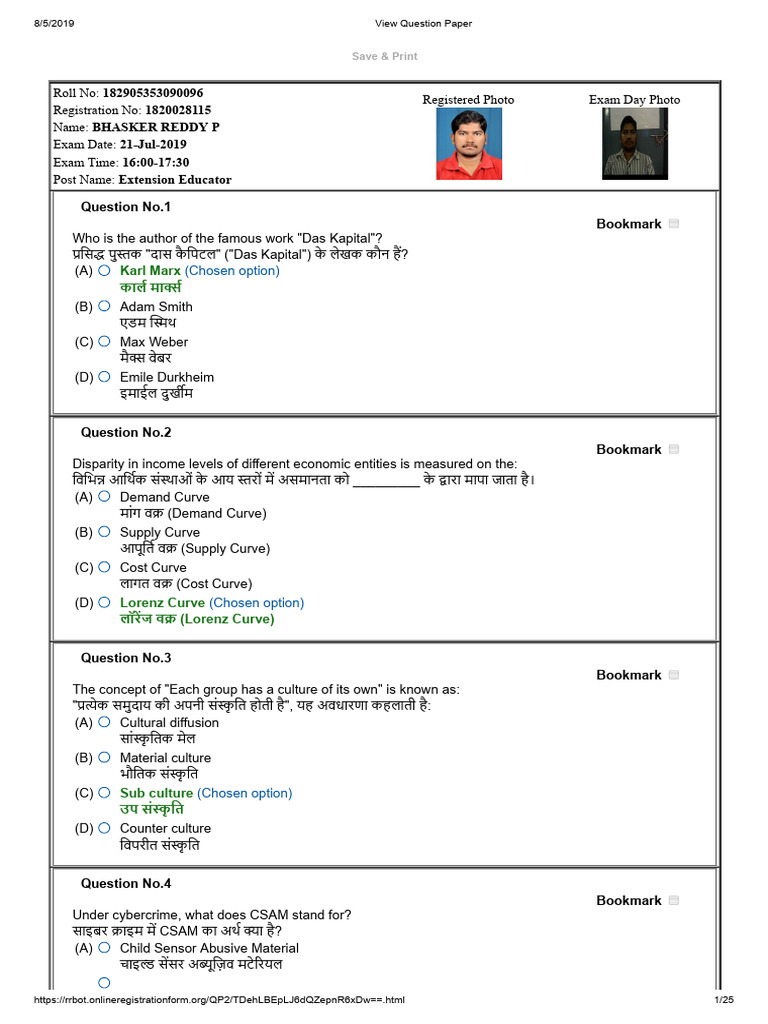 8/5/2019 View Question Paper

Save & Print

Roll No: 182905353090096
Registration No: 1820028115
Name: BHASKER REDDY P
Exam Date: 21-Jul-2019
Exam Time: 16:00-17:30
Post Name: Extension Educator

Registered Photo

Exam Day Photo

Question No.1

Bookmark

Who is the author of the famous work "Das Kapital"?
प्रसिद्ध पुस्तक "दास कैपिटल" ("Das Kapital") के लेखक कौन हैं?

(A) Karl Marx (Chosen option)
कार्ल मार्क्स

(B) Adam Smith
एडम स्मिथ

(C) Max Weber
मैक्स वेबर

(D) Emile Durkheim
इमाईल दुर्खीम

Question No.2

Bookmark

Disparity in income levels of different economic entities is measured on the:
विभिन्न आर्थिक संस्थाओं के आय स्तरों में असमानता को _________ के द्वारा मापा जाता है।

(A) Demand Curve
मांग वक्र (Demand Curve)

(B) Supply Curve
आपूर्ति वक्र (Supply Curve)

(C) Cost Curve
लागत वक्र (Cost Curve)

(D) Lorenz Curve (Chosen option)
लॉरेंज वक्र (Lorenz Curve)

Question No.3

Bookmark

The concept of "Each group has a culture of its own" is known as:
"प्रत्येक समुदाय की अपनी संस्कृति होती है", यह अवधारणा कहलाती है:

(A) Cultural diffusion
सांस्कृतिक मेल

(B) Material culture
भौतिक संस्कृति

(C) Sub culture (Chosen option)
उप संस्कृति

(D) Counter culture
विपरीत संस्कृति

Question No.4

Bookmark

Under cybercrime, what does CSAM stand for?
साइबर क्राइम में CSAM का अर्थ क्या है?

(A) Child Sensor Abusive Material
चाइल्ड सेंसर अब्यूज़िव मटेरियल

https://rrbot.onlineregistrationform.org/QP2/TDehLBEpLJ6dQZepnR6xDw==.html 1/25